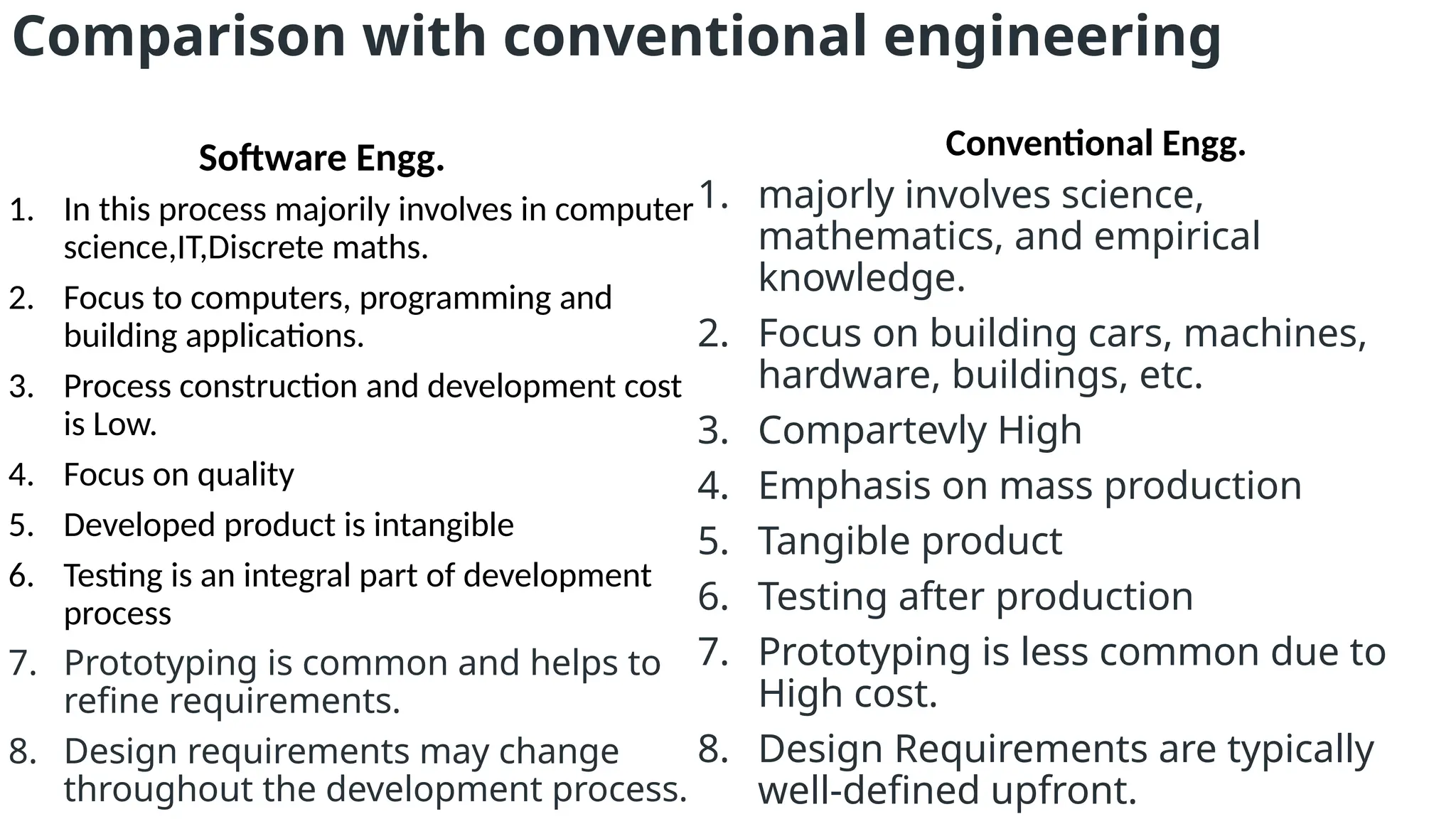 Comparison with conventional engineering

Software Engg.

1. In this process majorily involves in computer science,IT,Discrete maths.
2. Focus to computers, programming and building applications.
3. Process construction and development cost is Low.
4. Focus on quality
5. Developed product is intangible
6. Testing is an integral part of development process
7. Prototyping is common and helps to refine requirements.
8. Design requirements may change throughout the development process.

Conventional Engg.

1. majorly involves science, mathematics, and empirical knowledge.
2. Focus on building cars, machines, hardware, buildings, etc.
3. Compartevly High
4. Emphasis on mass production
5. Tangible product
6. Testing after production
7. Prototyping is less common due to High cost.
8. Design Requirements are typically well-defined upfront.